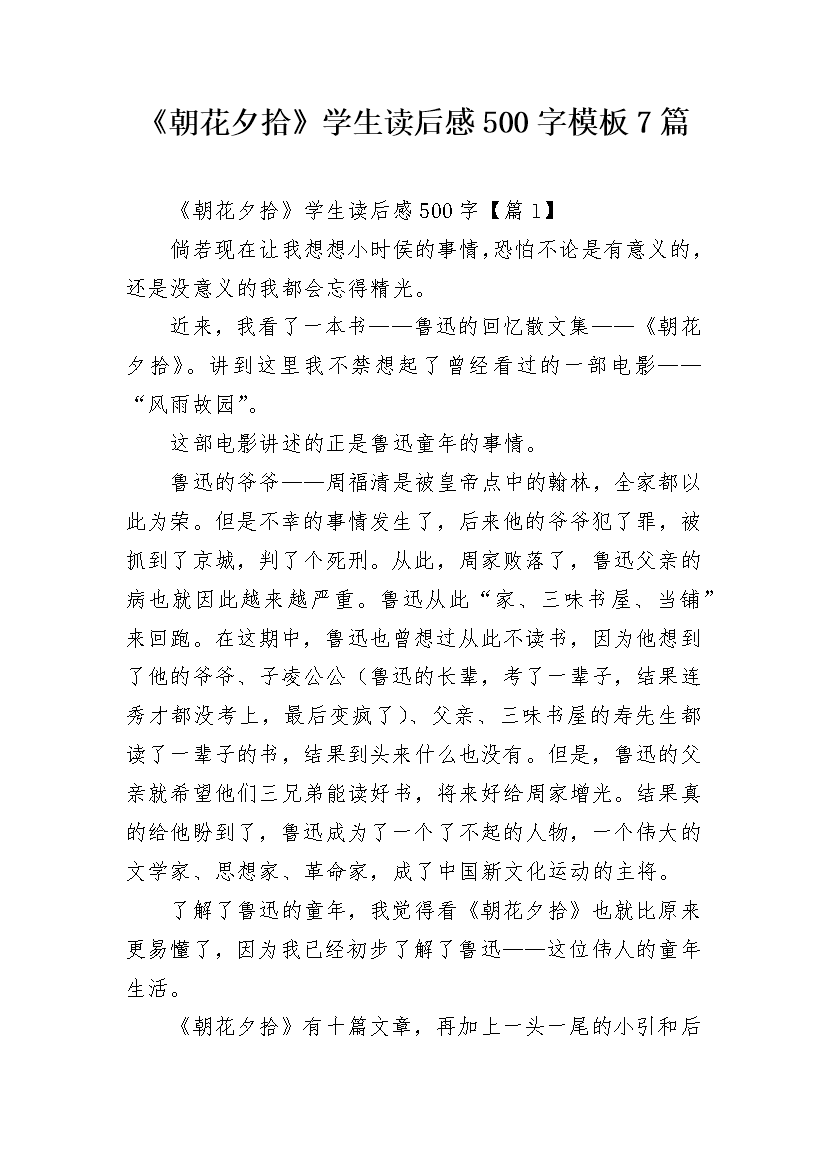 《朝花夕拾》学生读后感500字模板7篇

《朝花夕拾》学生读后感500字【篇1】

倘若现在让我想想小时侯的事情,恐怕不论是有意义的，还是没意义的我都会忘得精光。

近来，我看了一本书——鲁迅的回忆散文集——《朝花夕拾》。讲到这里我不禁想起了曾经看过的一部电影——“风雨故园”。

这部电影讲述的正是鲁迅童年的事情。

鲁迅的爷爷——周福清是被皇帝点中的翰林，全家都以此为荣。但是不幸的事情发生了，后来他的爷爷犯了罪，被抓到了京城，判了个死刑。从此，周家败落了，鲁迅父亲的病也就因此越来越严重。鲁迅从此“家、三味书屋、当铺”来回跑。在这期中，鲁迅也曾想过从此不读书，因为他想到了他的爷爷、子凌公公（鲁迅的长辈，考了一辈子，结果连秀才都没考上，最后变疯了）、父亲、三味书屋的寿先生都读了一辈子的书，结果到头来什么也没有。但是，鲁迅的父亲就希望他们三兄弟能读好书，将来好给周家增光。结果真的给他盼到了，鲁迅成为了一个了不起的人物，一个伟大的文学家、思想家、革命家，成了中国新文化运动的主将。

了解了鲁迅的童年，我觉得看《朝花夕拾》也就比原来更易懂了，因为我已经初步了解了鲁迅——这位伟人的童年生活。

《朝花夕拾》有十篇文章，再加上一头一尾的小引和后